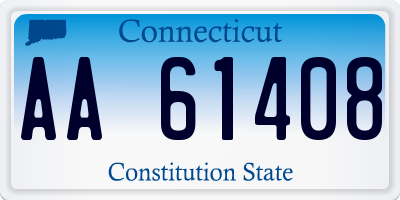 Connecticut

AA 61408

Constitution State